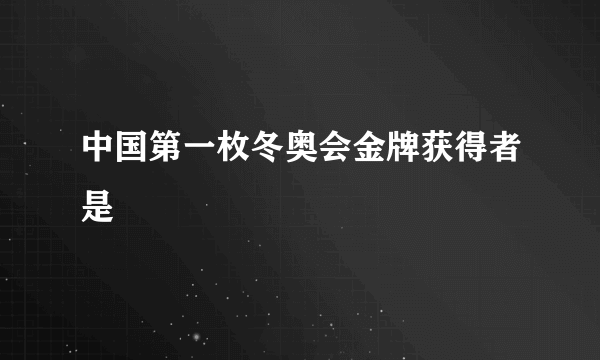 中国第一枚冬奥会金牌获得者是